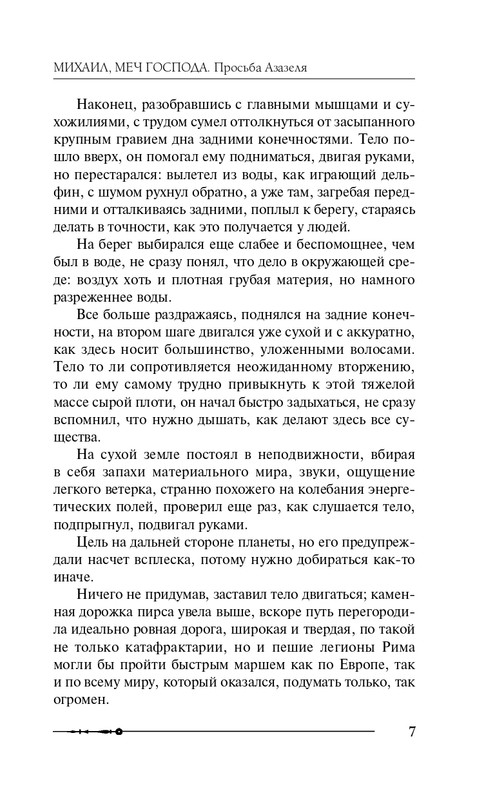 МИХАИЛ, МЕЧ ГОСПОДА. Просьба Азазеля

Наконец, разобравшись с главными мышцами и сухожилиями, с трудом сумел оттолкнуться от засыпанного крупным гравием дна задними конечностями. Тело пошло вверх, он помогал ему подниматься, двигая руками, но перестарался: вылетел из воды, как играющий дельфин, с шумом рухнул обратно, а уже там, загребая передними и отталкиваясь задними, поплыл к берегу, стараясь делать в точности, как это получается у людей.

На берег выбирался еще слабее и беспомощнее, чем был в воде, не сразу понял, что дело в окружающей среде: воздух хоть и плотная грубая материя, но намного разреженнее воды.

Все больше раздражаясь, поднялся на задние конечности, на втором шаге двигался уже сухой и с аккуратно, как здесь носит большинство, уложенными волосами. Тело то ли сопротивляется неожиданному вторжению, то ли ему самому трудно привыкнуть к этой тяжелой массе сырой плоти, он начал быстро задыхаться, не сразу вспомнил, что нужно дышать, как делают здесь все существа.

На сухой земле постоял в неподвижности, вбирая в себя запахи материального мира, звуки, ощущение легкого ветерка, странно похожего на колебания энергетических полей, проверил еще раз, как слушается тело, подпрыгнул, подвигал руками.

Цель на дальней стороне планеты, но его предупреждали насчет всплеска, потому нужно добираться как-то иначе.

Ничего не придумав, заставил тело двигаться; каменная дорожка пирса увела выше, вскоре путь перегородила идеально ровная дорога, широкая и твердая, по такой не только катафрактарии, но и пешие легионы Рима могли бы пройти быстрым маршем как по Европе, так и по всему миру, который оказался, подумать только, так огромен.

7